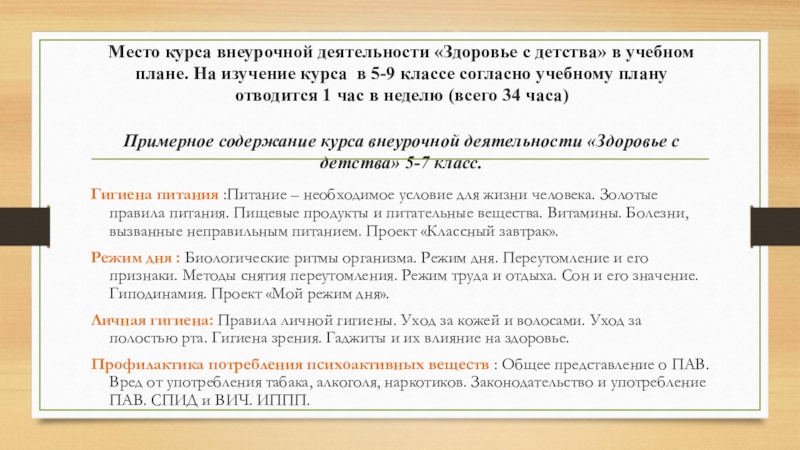 Место курса внеурочной деятельности «Здоровье с детства» в учебном плане. На изучение курса в 5-9 классе согласно учебному плану отводится 1 час в неделю (всего 34 часа)

Примерное содержание курса внеурочной деятельности «Здоровье с детства» 5-7 класс.

Гигиена питания :Питание – необходимое условие для жизни человека. Золотые правила питания. Пищевые продукты и питательные вещества. Витамины. Болезни, вызванные неправильным питанием. Проект «Классный завтрак».

Режим дня : Биологические ритмы организма. Режим дня. Переутомление и его признаки. Методы снятия переутомления. Режим труда и отдыха. Сон и его значение. Гиподинамия. Проект «Мой режим дня».

Личная гигиена: Правила личной гигиены. Уход за кожей и волосами. Уход за полостью рта. Гигиена зрения. Гаджиты и их влияние на здоровье.

Профилактика потребления психоактивных веществ : Общее представление о ПАВ. Вред от употребления табака, алкоголя, наркотиков. Законодательство и употребление ПАВ. СПИД и ВИЧ. ИППП.